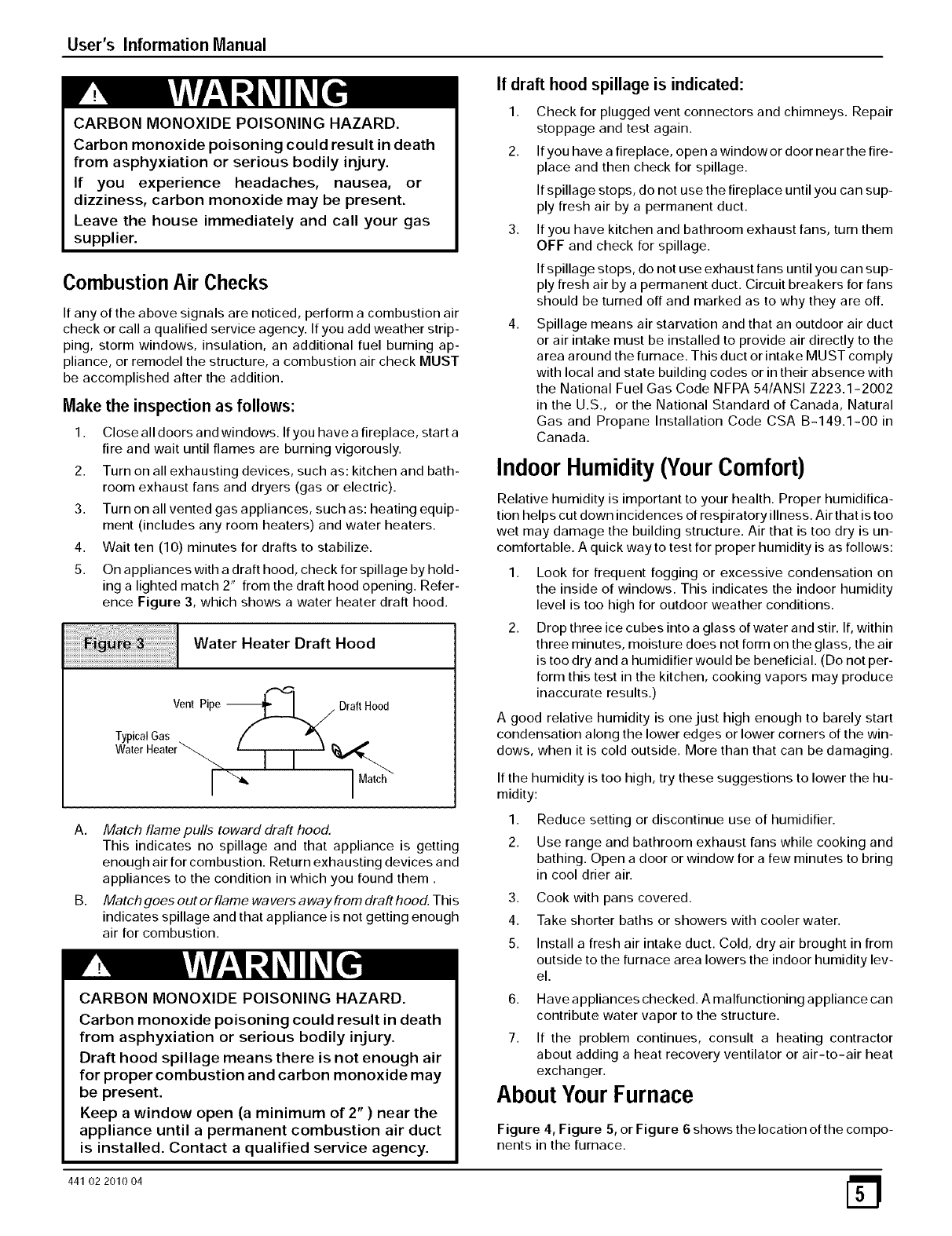 User's Information Manual

WARNING

CARBON MONOXIDE POISONING HAZARD.

Carbon monoxide poisoning could result in death from asphyxiation or serious bodily injury.

If you experience headaches, nausea, or dizziness, carbon monoxide may be present.

Leave the house immediately and call your gas supplier.

Combustion Air Checks

If any of the above signals are noticed, perform a combustion air check or call a qualified service agency. If you add weather stripping, storm windows, insulation, an additional fuel burning appliance, or remodel the structure, a combustion air check MUST be accomplished after the addition.

Make the inspection as follows:

1. Close all doors and windows. If you have a fireplace, start a fire and wait until flames are burning vigorously.
2. Turn on all exhausting devices, such as: kitchen and bathroom exhaust fans and dryers (gas or electric).
3. Turn on all vented gas appliances, such as: heating equipment (includes any room heaters) and water heaters.
4. Wait ten (10) minutes for drafts to stabilize.
5. On appliances with a draft hood, check for spillage by holding a lighted match 2" from the draft hood opening. Reference Figure 3, which shows a water heater draft hood.

Figure 3 Water Heater Draft Hood

Vent Pipe
Draft Hood
Typical Gas Water Heater
Match

A. Match flame pulls toward draft hood.
This indicates no spillage and that appliance is getting enough air for combustion. Return exhausting devices and appliances to the condition in which you found them .
B. Match goes out or flame wavers away from draft hood. This indicates spillage and that appliance is not getting enough air for combustion.

WARNING

CARBON MONOXIDE POISONING HAZARD.

Carbon monoxide poisoning could result in death from asphyxiation or serious bodily injury.

Draft hood spillage means there is not enough air for proper combustion and carbon monoxide may be present.

Keep a window open (a minimum of 2" ) near the appliance until a permanent combustion air duct is installed. Contact a qualified service agency.

If draft hood spillage is indicated:

1. Check for plugged vent connectors and chimneys. Repair stoppage and test again.
2. If you have a fireplace, open a window or door near the fireplace and then check for spillage.
If spillage stops, do not use the fireplace until you can supply fresh air by a permanent duct.
3. If you have kitchen and bathroom exhaust fans, turn them OFF and check for spillage.
If spillage stops, do not use exhaust fans until you can supply fresh air by a permanent duct. Circuit breakers for fans should be turned off and marked as to why they are off.
4. Spillage means air starvation and that an outdoor air duct or air intake must be installed to provide air directly to the area around the furnace. This duct or intake MUST comply with local and state building codes or in their absence with the National Fuel Gas Code NFPA 54/ANSI Z223.1-2002 in the U.S., or the National Standard of Canada, Natural Gas and Propane Installation Code CSA B-149.1-00 in Canada.

Indoor Humidity (Your Comfort)

Relative humidity is important to your health. Proper humidification helps cut down incidences of respiratory illness. Air that is too wet may damage the building structure. Air that is too dry is uncomfortable. A quick way to test for proper humidity is as follows:

1. Look for frequent fogging or excessive condensation on the inside of windows. This indicates the indoor humidity level is too high for outdoor weather conditions.
2. Drop three ice cubes into a glass of water and stir. If, within three minutes, moisture does not form on the glass, the air is too dry and a humidifier would be beneficial. (Do not perform this test in the kitchen, cooking vapors may produce inaccurate results.)

A good relative humidity is one just high enough to barely start condensation along the lower edges or lower corners of the windows, when it is cold outside. More than that can be damaging.

If the humidity is too high, try these suggestions to lower the humidity:

1. Reduce setting or discontinue use of humidifier.
2. Use range and bathroom exhaust fans while cooking and bathing. Open a door or window for a few minutes to bring in cool drier air.
3. Cook with pans covered.
4. Take shorter baths or showers with cooler water.
5. Install a fresh air intake duct. Cold, dry air brought in from outside to the furnace area lowers the indoor humidity level.
6. Have appliances checked. A malfunctioning appliance can contribute water vapor to the structure.
7. If the problem continues, consult a heating contractor about adding a heat recovery ventilator or air-to-air heat exchanger.

About Your Furnace

Figure 4, Figure 5, or Figure 6 shows the location of the components in the furnace.

441 02 2010 04

5